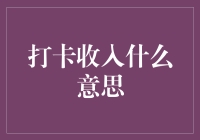 打卡收入什么意思